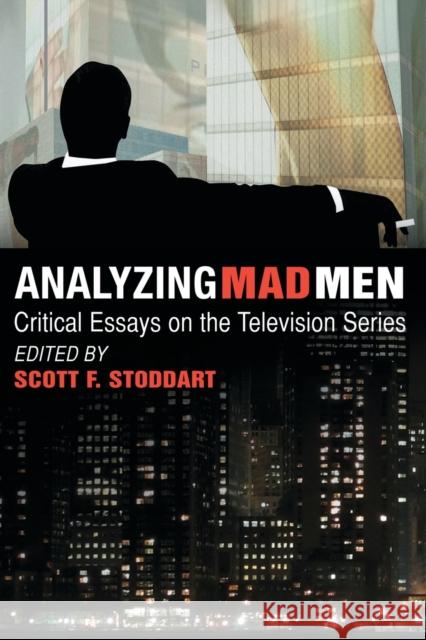 ANALYZING MAD MEN
Critical Essays on the Television Series
EDITED BY
SCOTT F. STODDART